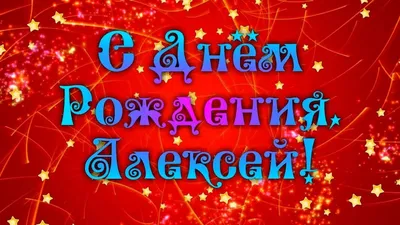 С Днём Рождения, Алексей!